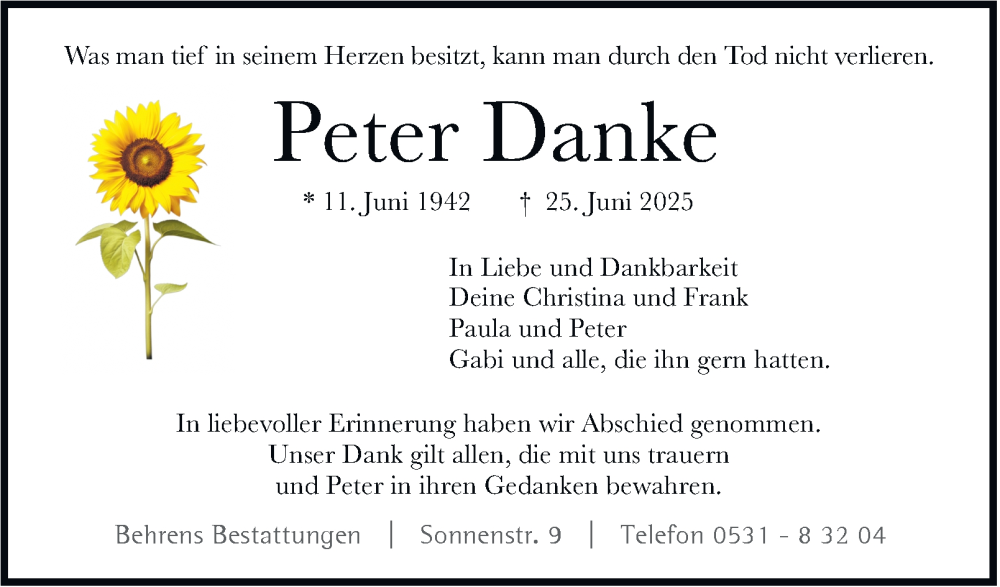 Was man tief in seinem Herzen besitzt, kann man durch den Tod nicht verlieren.

Peter Danke

* 11. Juni 1942 † 25. Juni 2025

In Liebe und Dankbarkeit
Deine Christina und Frank
Paula und Peter
Gabi und alle, die ihn gern hatten.

In liebevoller Erinnerung haben wir Abschied genommen.
Unser Dank gilt allen, die mit uns trauern
und Peter in ihren Gedanken bewahren.

Behrens Bestattungen | Sonnenstr. 9 | Telefon 0531 - 8 32 04